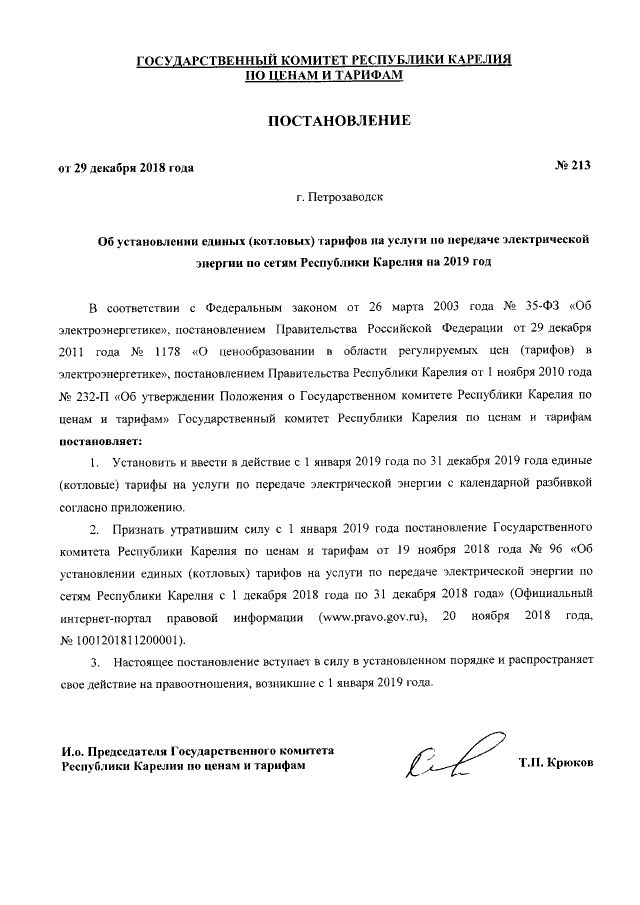 ГОСУДАРСТВЕННЫЙ КОМИТЕТ РЕСПУБЛИКИ КАРЕЛИЯ
ПО ЦЕНАМ И ТАРИФАМ

ПОСТАНОВЛЕНИЕ

от 29 декабря 2018 года № 213

г. Петрозаводск

Об установлении единых (котловых) тарифов на услуги по передаче электрической энергии по сетям Республики Карелия на 2019 год

В соответствии с Федеральным законом от 26 марта 2003 года № 35-ФЗ «Об электроэнергетике», постановлением Правительства Российской Федерации от 29 декабря 2011 года № 1178 «О ценообразовании в области регулируемых цен (тарифов) в электроэнергетике», постановлением Правительства Республики Карелия от 1 ноября 2010 года № 232-П «Об утверждении Положения о Государственном комитете Республики Карелия по ценам и тарифам» Государственный комитет Республики Карелия по ценам и тарифам **постановляет:**

1. Установить и ввести в действие с 1 января 2019 года по 31 декабря 2019 года единые (котловые) тарифы на услуги по передаче электрической энергии с календарной разбивкой согласно приложению.

2. Признать утратившим силу с 1 января 2019 года постановление Государственного комитета Республики Карелия по ценам и тарифам от 19 ноября 2018 года № 96 «Об установлении единых (котловых) тарифов на услуги по передаче электрической энергии по сетям Республики Карелия с 1 декабря 2018 года по 31 декабря 2018 года» (Официальный интернет-портал правовой информации (www.pravo.gov.ru), 20 ноября 2018 года, № 1001201811200001).

3. Настоящее постановление вступает в силу в установленном порядке и распространяет свое действие на правоотношения, возникшие с 1 января 2019 года.

И.о. Председателя Государственного комитета Республики Карелия по ценам и тарифам Т.П. Крюков